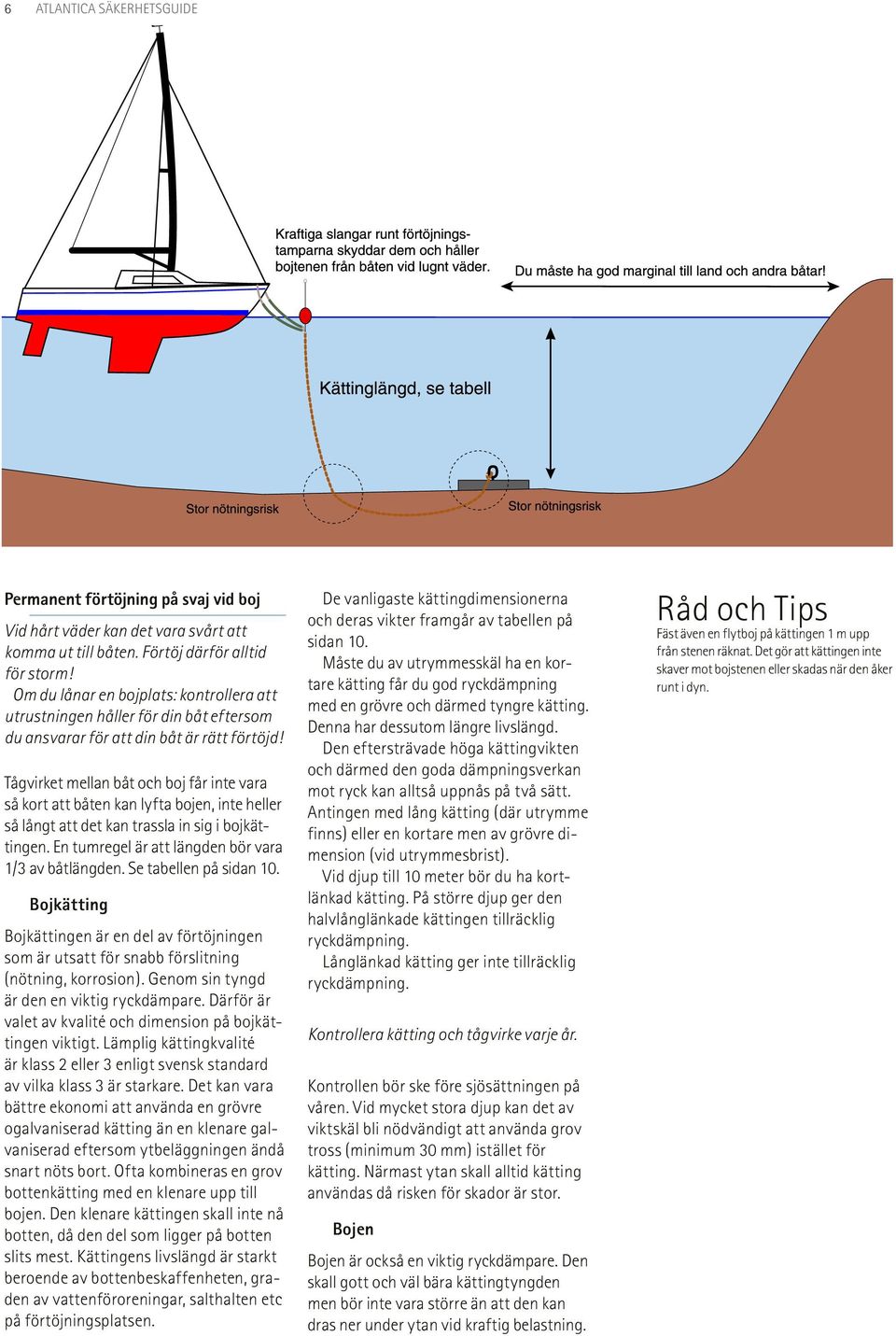 6 ATLANTICA SÄKERHETSGUIDE

Kraftiga slangar runt förtöjningstamparna skyddar dem och håller bojtenen från båten vid lugnt väder.

Du måste ha god marginal till land och andra båtar!

Kättinglängd, se tabell

Stor nötningsrisk

Stor nötningsrisk

Permanent förtöjning på svaj vid boj

Vid hårt väder kan det vara svårt att komma ut till båten. Förtöj därför alltid för storm!

Om du lånar en bojplats: kontrollera att utrustningen håller för din båt eftersom du ansvarar för att din båt är rätt förtöjd!

Tågvirket mellan båt och boj får inte vara så kort att båten kan lyfta bojen, inte heller så långt att det kan trassla in sig i bojkättingen. En tumregel är att längden bör vara 1/3 av båtlängden. Se tabellen på sidan 10.

Bojkätting

Bojkättingen är en del av förtöjningen som är utsatt för snabb förslitning (nötning, korrosion). Genom sin tyngd är den en viktig ryckdämpare. Därför är valet av kvalité och dimension på bojkättingen viktigt. Lämplig kättingkvalité är klass 2 eller 3 enligt svensk standard av vilka klass 3 är starkare. Det kan vara bättre ekonomi att använda en grövre ogalvaniserad kätting än en klenare galvaniserad eftersom ytbeläggningen ändå snart nöts bort. Ofta kombineras en grov bottenkätting med en klenare upp till bojen. Den klenare kättingen skall inte nå botten, då den del som ligger på botten slits mest. Kättingens livslängd är starkt beroende av bottenbeskaffenheten, graden av vattenföroreningar, salthalten etc på förtöjningsplatsen.

De vanligaste kättingdimensionerna och deras vikter framgår av tabellen på sidan 10.

Måste du av utrymmesskäl ha en kortare kätting får du god ryckdämpning med en grövre och därmed tyngre kätting. Denna har dessutom längre livslängd.

Den eftersträvade höga kättingvikten och därmed den goda dämpningsverkan mot ryck kan alltså uppnås på två sätt. Antingen med lång kätting (där utrymme finns) eller en kortare men av grövre dimension (vid utrymmesbrist).

Vid djup till 10 meter bör du ha kortlänkad kätting. På större djup ger den halvlånglänkade kättingen tillräcklig ryckdämpning.

Långlänkad kätting ger inte tillräcklig ryckdämpning.

Kontrollera kätting och tågvirke varje år.

Kontrollen bör ske före sjösättningen på våren. Vid mycket stora djup kan det av viktskäl bli nödvändigt att använda grov tross (minimum 30 mm) istället för kätting. Närmast ytan skall alltid kätting användas då risken för skador är stor.

Bojen

Bojen är också en viktig ryckdämpare. Den skall gott och väl bära kättingtyngden men bör inte vara större än att den kan dras ner under ytan vid kraftig belastning.

Råd och Tips

Fäst även en flytboj på kättingen 1 m upp från stenen räknat. Det gör att kättingen inte skaver mot bojstenen eller skadas när den åker runt i dyn.